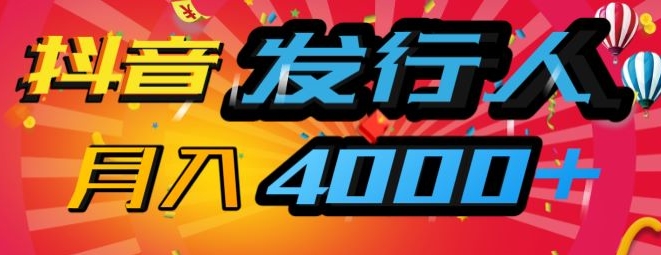 抖音 发行人
月入 4000+